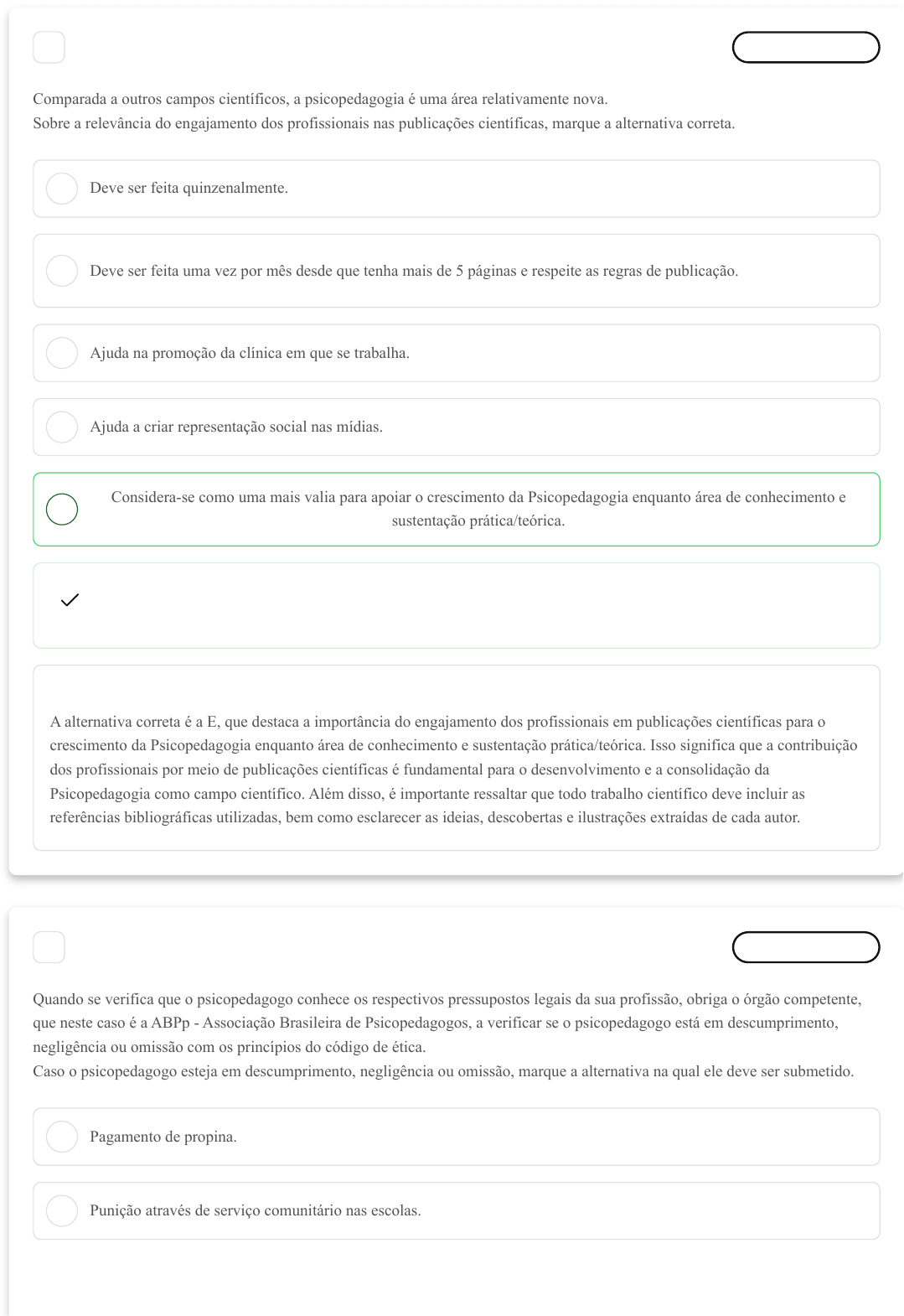 Comparada a outros campos científicos, a psicopedagogia é uma área relativamente nova.
Sobre a relevância do engajamento dos profissionais nas publicações científicas, marque a alternativa correta.

Deve ser feita quinzenalmente.

Deve ser feita uma vez por mês desde que tenha mais de 5 páginas e respeite as regras de publicação.

Ajuda na promoção da clínica em que se trabalha.

Ajuda a criar representação social nas mídias.

Considera-se como uma mais valia para apoiar o crescimento da Psicopedagogia enquanto área de conhecimento e sustentação prática/teórica.

A alternativa correta é a E, que destaca a importância do engajamento dos profissionais em publicações científicas para o crescimento da Psicopedagogia enquanto área de conhecimento e sustentação prática/teórica. Isso significa que a contribuição dos profissionais por meio de publicações científicas é fundamental para o desenvolvimento e a consolidação da Psicopedagogia como campo científico. Além disso, é importante ressaltar que todo trabalho científico deve incluir as referências bibliográficas utilizadas, bem como esclarecer as ideias, descobertas e ilustrações extraídas de cada autor.

Quando se verifica que o psicopedagogo conhece os respectivos pressupostos legais da sua profissão, obriga o órgão competente, que neste caso é a ABPp - Associação Brasileira de Psicopedagogos, a verificar se o psicopedagogo está em descumprimento, negligência ou omissão com os princípios do código de ética.
Caso o psicopedagogo esteja em descumprimento, negligência ou omissão, marque a alternativa na qual ele deve ser submetido.

Pagamento de propina.

Punição através de serviço comunitário nas escolas.